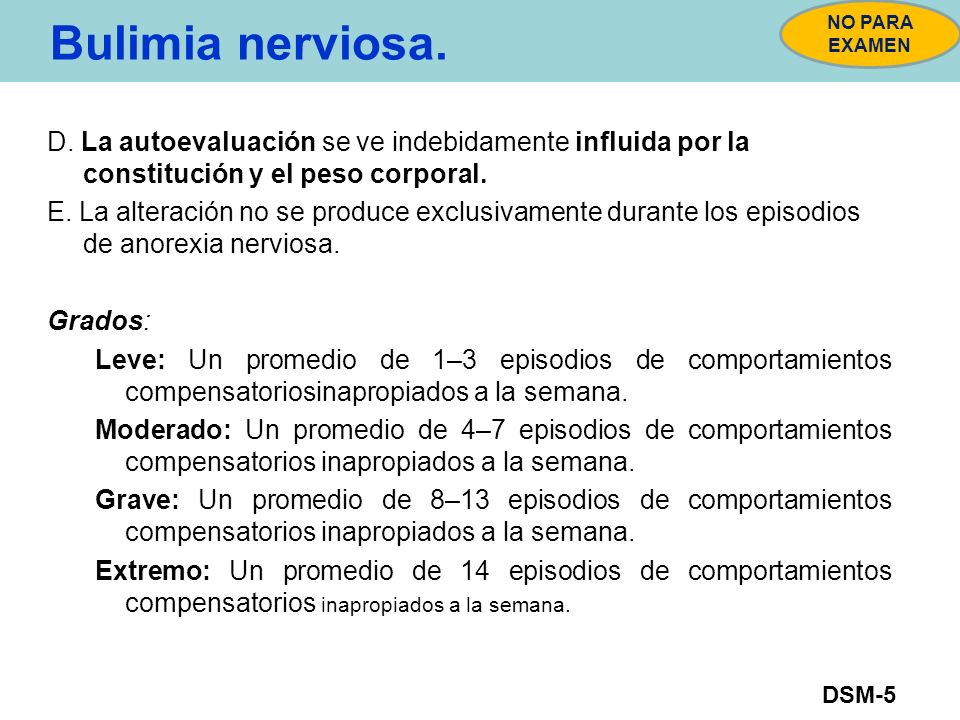 Bulimia nerviosa.

NO PARA EXAMEN

D. La autoevaluación se ve indebidamente influida por la constitución y el peso corporal.

E. La alteración no se produce exclusivamente durante los episodios de anorexia nerviosa.

Grados:

Leve: Un promedio de 1–3 episodios de comportamientos compensatoriosinapropiados a la semana.

Moderado: Un promedio de 4–7 episodios de comportamientos compensatorios inapropiados a la semana.

Grave: Un promedio de 8–13 episodios de comportamientos compensatorios inapropiados a la semana.

Extremo: Un promedio de 14 episodios de comportamientos compensatorios inapropiados a la semana.

DSM-5